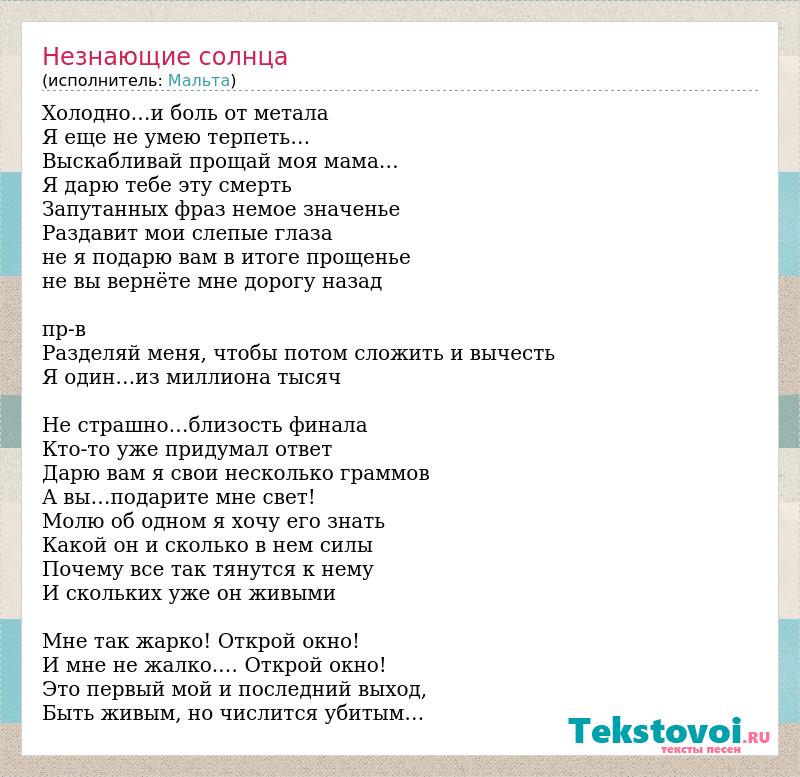 Незнающие солнца
(исполнитель: Мальта)

Холодно…и боль от метала
Я еще не умею терпеть…
Выскабливай прощай моя мама…
Я дарю тебе эту смерть
Запутанных фраз немое значенье
Раздавит мои слепые глаза
не я подарю вам в итоге прощенье
не вы вернёте мне дорогу назад

пр-в
Разделяй меня, чтобы потом сложить и вычесть
Я один…из миллиона тысяч

Не страшно…близость финала
Кто-то уже придумал ответ
Дарю вам я свои несколько граммов
А вы…подарите мне свет!
Молю об одном я хочу его знать
Какой он и сколько в нем силы
Почему все так тянутся к нему
И скольких уже он живыми

Мне так жарко! Открой окно!
И мне не жалко…. Открой окно!
Это первый мой и последний выход,
Быть живым, но числится убитым…

Tekstovoi.ru
тексты песен